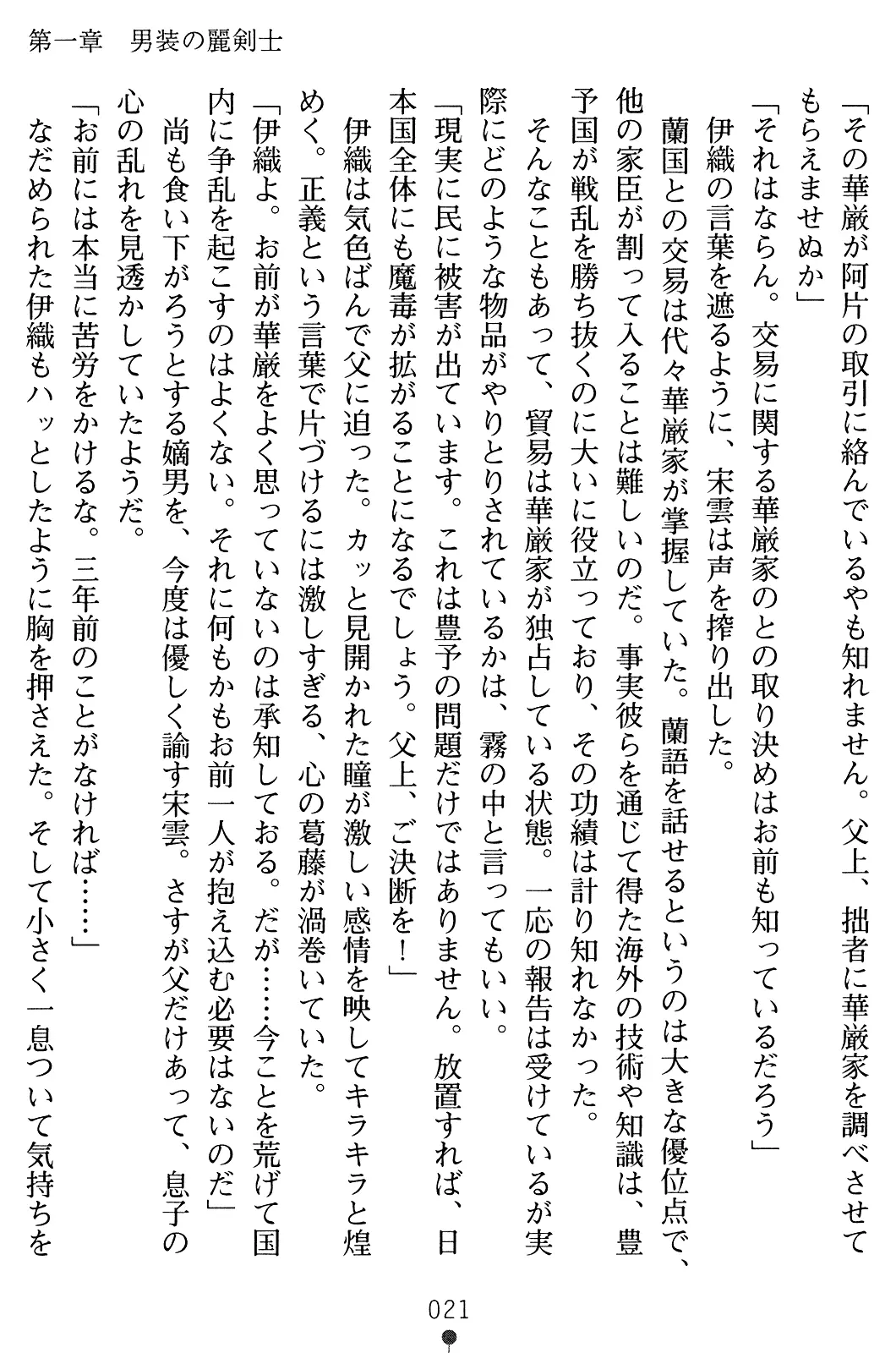 第一章　男装の麗剣士

「その華厳が阿片の取引に絡んでいるやも知れません。父上、拙者に華厳家を調べさせてもらえませぬか」

「それはならん。交易に関する華厳家のとの取り決めはお前も知っているだろう」

伊織の言葉を遮るように、宋雲は声を搾り出した。

蘭国との交易は代々華厳家が掌握していた。蘭語を話せるというのは大きな優位点で、他の家臣が割って入ることは難しいのだ。事実彼らを通じて得た海外の技術や知識は、豊予国が戦乱を勝ち抜くのに大いに役立っており、その功績は計り知れなかった。

そんなこともあって、貿易は華厳家が独占している状態。一応の報告は受けているが実際にどのような物品がやりとりされているかは、霧の中と言ってもいい。

「現実に民に被害が出ています。これは豊予の問題だけではありません。放置すれば、日本国全体にも魔毒が拡がることになるでしょう。父上、ご決断を！」

伊織は気色ばんで父に迫った。カッと見開かれた瞳が激しい感情を映してキラキラと煌めく。正義という言葉で片づけるには激しすぎる、心の葛藤が渦巻いていた。

「伊織よ。お前が華厳をよく思っていないのは承知しておる。だが……今ことを荒げて国内に争乱を起こすのはよくない。それに何もかもお前一人が抱え込む必要はないのだ」

尚も食い下がろうとする嫡男を、今度は優しく諭す宋雲。さすが父だけあって、息子の心の乱れを見透かしていたようだ。

「お前には本当に苦労をかけるな。三年前のことがなければ……」

なだめられた伊織もハッとしたように胸を押さえた。そして小さく一息ついて気持ちを

021